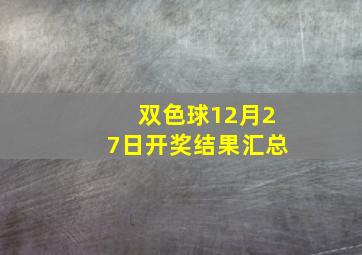 双色球12月27日开奖结果汇总